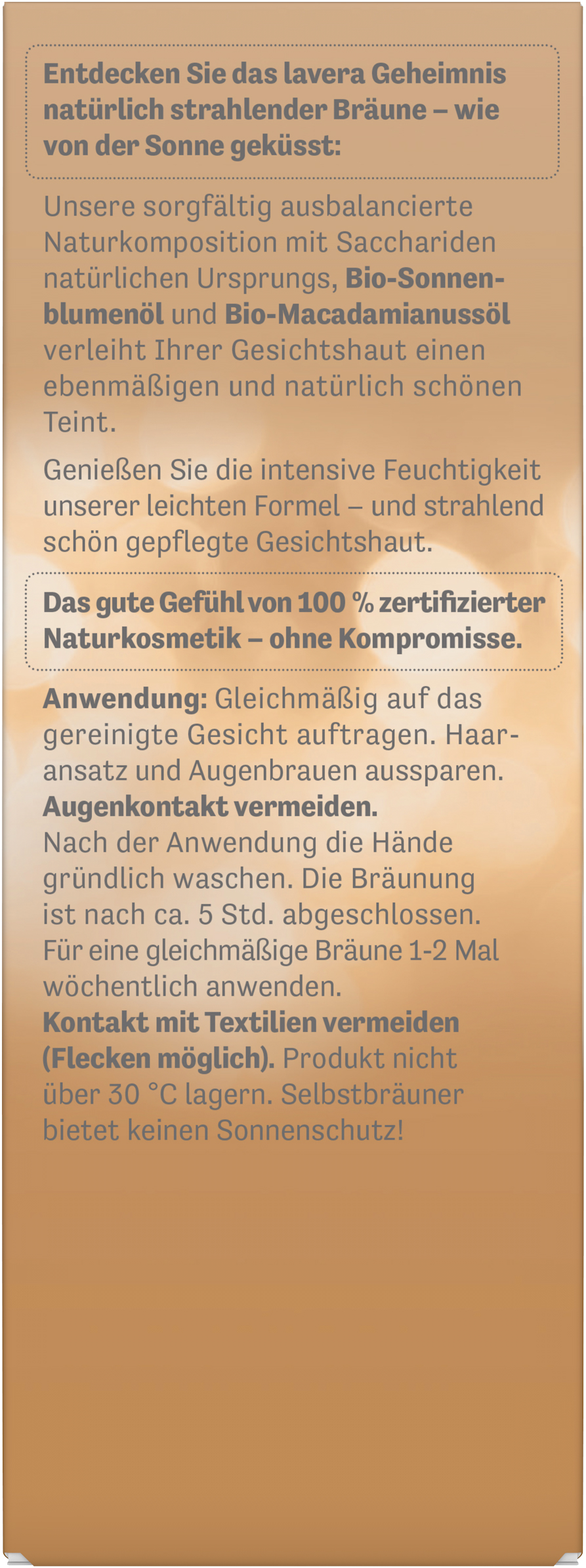 Entdecken Sie das lavera Geheimnis natürlich strahlender Bräune – wie von der Sonne geküsst:

Unsere sorgfältig ausbalancierte Naturkomposition mit Sacchariden natürlichen Ursprungs, Bio-Sonnenblumenöl und Bio-Macadamianussöl verleiht Ihrer Gesichtshaut einen ebenmäßigen und natürlich schönen Teint.

Genießen Sie die intensive Feuchtigkeit unserer leichten Formel – und strahlend schön gepflegte Gesichtshaut.

Das gute Gefühl von 100 % zertifizierter Naturkosmetik – ohne Kompromisse.

Anwendung: Gleichmäßig auf das gereinigte Gesicht auftragen. Haaransatz und Augenbrauen aussparen. Augenkontakt vermeiden. Nach der Anwendung die Hände gründlich waschen. Die Bräunung ist nach ca. 5 Std. abgeschlossen. Für eine gleichmäßige Bräune 1-2 Mal wöchentlich anwenden. Kontakt mit Textilien vermeiden (Flecken möglich). Produkt nicht über 30 °C lagern. Selbstbräuner bietet keinen Sonnenschutz!